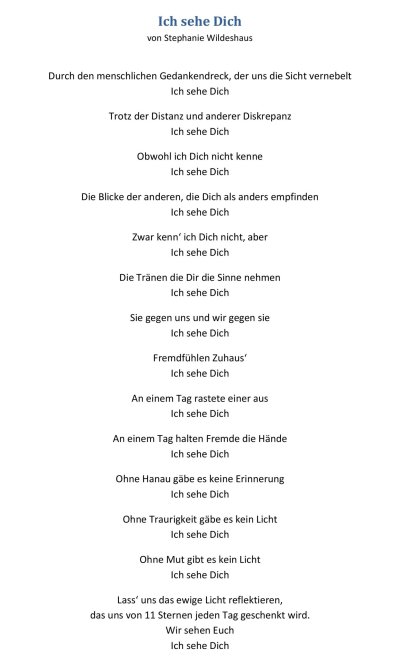 Ich sehe Dich
von Stephanie Wildeshaus

Durch den menschlichen Gedankendreck, der uns die Sicht vernebelt
Ich sehe Dich

Trotz der Distanz und anderer Diskrepanz
Ich sehe Dich

Obwohl ich Dich nicht kenne
Ich sehe Dich

Die Blicke der anderen, die Dich als anders empfinden
Ich sehe Dich

Zwar kenn' ich Dich nicht, aber
Ich sehe Dich

Die Tränen die Dir die Sinne nehmen
Ich sehe Dich

Sie gegen uns und wir gegen sie
Ich sehe Dich

Fremdfühlen Zuhaus'
Ich sehe Dich

An einem Tag rastete einer aus
Ich sehe Dich

An einem Tag halten Fremde die Hände
Ich sehe Dich

Ohne Hanau gäbe es keine Erinnerung
Ich sehe Dich

Ohne Traurigkeit gäbe es kein Licht
Ich sehe Dich

Ohne Mut gibt es kein Licht
Ich sehe Dich

Lass' uns das ewige Licht reflektieren,
das uns von 11 Sternen jeden Tag geschenkt wird.
Wir sehen Euch
Ich sehe Dich